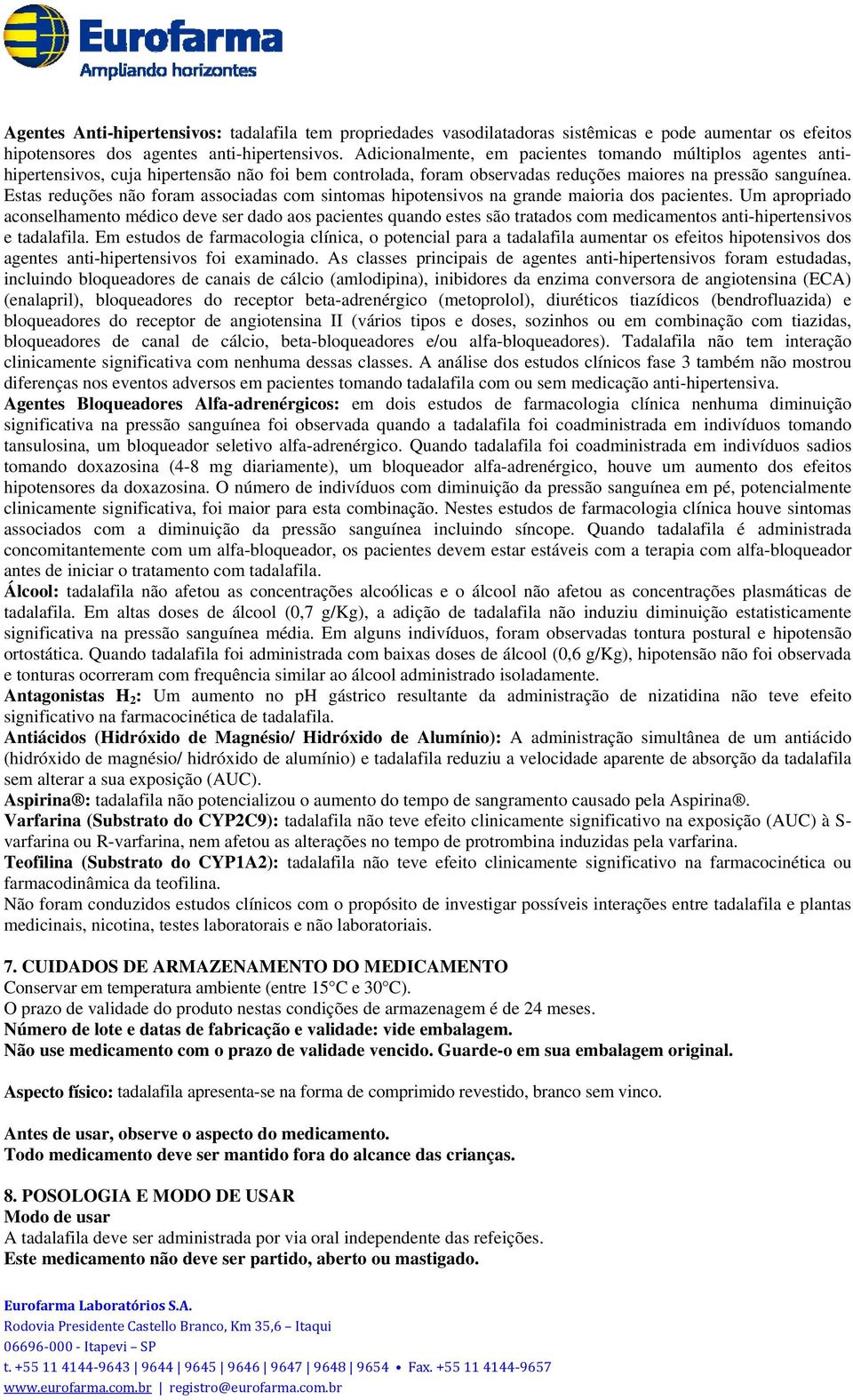 Eurofarma
Ampliando horizontes

Agentes Anti-hipertensivos: tadalafila tem propriedades vasodilatadoras sistêmicas e pode aumentar os efeitos hipotensores dos agentes anti-hipertensivos. Adicionalmente, em pacientes tomando múltiplos agentes anti-hipertensivos, cuja hipertensão não foi bem controlada, foram observadas reduções maiores na pressão sanguínea. Estas reduções não foram associadas com sintomas hipotensivos na grande maioria dos pacientes. Um apropriado aconselhamento médico deve ser dado aos pacientes quando estes são tratados com medicamentos anti-hipertensivos e tadalafila. Em estudos de farmacologia clínica, o potencial para a tadalafila aumentar os efeitos hipotensivos dos agentes anti-hipertensivos foi examinado. As classes principais de agentes anti-hipertensivos foram estudadas, incluindo bloqueadores de canais de cálcio (amlodipina), inibidores da enzima conversora de angiotensina (ECA) (enalapril), bloqueadores do receptor beta-adrenérgico (metoprolol), diuréticos tiazídicos (bendrofluazida) e bloqueadores do receptor de angiotensina II (vários tipos e doses, sozinhos ou em combinação com tiazidas, bloqueadores de canal de cálcio, beta-bloqueadores e/ou alfa-bloqueadores). Tadalafila não tem interação clinicamente significativa com nenhuma dessas classes. A análise dos estudos clínicos fase 3 também não mostrou diferenças nos eventos adversos em pacientes tomando tadalafila com ou sem medicação anti-hipertensiva.
Agentes Bloqueadores Alfa-adrenérgicos: em dois estudos de farmacologia clínica nenhuma diminuição significativa na pressão sanguínea foi observada quando a tadalafila foi coadministrada em indivíduos tomando tansulosina, um bloqueador seletivo alfa-adrenérgico. Quando tadalafila foi coadministrada em indivíduos sadios tomando doxazosina (4-8 mg diariamente), um bloqueador alfa-adrenérgico, houve um aumento dos efeitos hipotensores da doxazosina. O número de indivíduos com diminuição da pressão sanguínea em pé, potencialmente clinicamente significativa, foi maior para esta combinação. Nestes estudos de farmacologia clínica houve sintomas associados com a diminuição da pressão sanguínea incluindo síncope. Quando tadalafila é administrada concomitantemente com um alfa-bloqueador, os pacientes devem estar estáveis com a terapia com alfa-bloqueador antes de iniciar o tratamento com tadalafila.
Álcool: tadalafila não afetou as concentrações alcoólicas e o álcool não afetou as concentrações plasmáticas de tadalafila. Em altas doses de álcool (0,7 g/Kg), a adição de tadalafila não induziu diminuição estatisticamente significativa na pressão sanguínea média. Em alguns indivíduos, foram observadas tontura postural e hipotensão ortostática. Quando tadalafila foi administrada com baixas doses de álcool (0,6 g/Kg), hipotensão não foi observada e tonturas ocorreram com frequência similar ao álcool administrado isoladamente.
Antagonistas $H_2$: Um aumento no pH gástrico resultante da administração de nizatidina não teve efeito significativo na farmacocinética de tadalafila.
Antiácidos (Hidróxido de Magnésio/ Hidróxido de Alumínio): A administração simultânea de um antiácido (hidróxido de magnésio/ hidróxido de alumínio) e tadalafila reduziu a velocidade aparente de absorção da tadalafila sem alterar a sua exposição (AUC).
Aspirina®: tadalafila não potencializou o aumento do tempo de sangramento causado pela Aspirina®.
Varfarina (Substrato do CYP2C9): tadalafila não teve efeito clinicamente significativo na exposição (AUC) à S-varfarina ou R-varfarina, nem afetou as alterações no tempo de protrombina induzidas pela varfarina.
Teofilina (Substrato do CYP1A2): tadalafila não teve efeito clinicamente significativo na farmacocinética ou farmacodinâmica da teofilina.
Não foram conduzidos estudos clínicos com o propósito de investigar possíveis interações entre tadalafila e plantas medicinais, nicotina, testes laboratorais e não laboratoriais.

7. CUIDADOS DE ARMAZENAMENTO DO MEDICAMENTO
Conservar em temperatura ambiente (entre 15°C e 30°C).
O prazo de validade do produto nestas condições de armazenagem é de 24 meses.
Número de lote e datas de fabricação e validade: vide embalagem.
Não use medicamento com o prazo de validade vencido. Guarde-o em sua embalagem original.

Aspecto físico: tadalafila apresenta-se na forma de comprimido revestido, branco sem vinco.

Antes de usar, observe o aspecto do medicamento.
Todo medicamento deve ser mantido fora do alcance das crianças.

8. POSOLOGIA E MODO DE USAR
Modo de usar
A tadalafila deve ser administrada por via oral independente das refeições.
Este medicamento não deve ser partido, aberto ou mastigado.

Eurofarma Laboratórios S.A.
Rodovia Presidente Castello Branco, Km 35,6 – Itaqui
06696-000 - Itapevi – SP
t. +55 11 4144-9643 | 9644 | 9645 | 9646 | 9647 | 9648 | 9654 • Fax. +55 11 4144-9657
www.eurofarma.com.br | registro@eurofarma.com.br